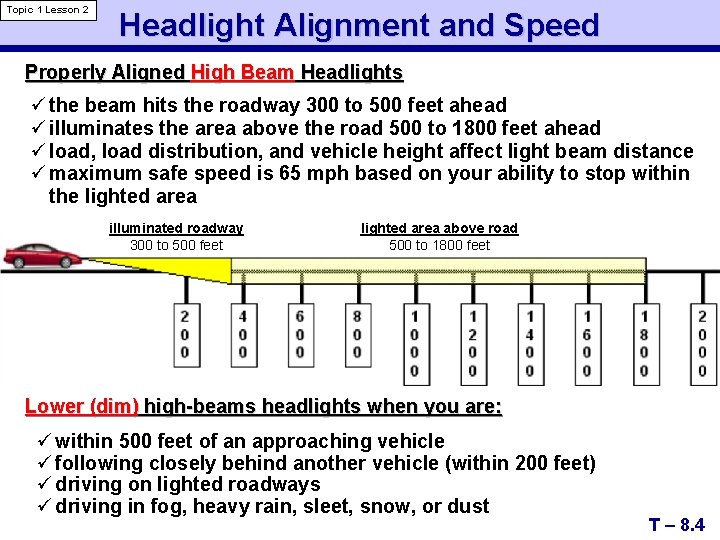 Topic 1 Lesson 2

Headlight Alignment and Speed

Properly Aligned High Beam Headlights

✓ the beam hits the roadway 300 to 500 feet ahead
✓ illuminates the area above the road 500 to 1800 feet ahead
✓ load, load distribution, and vehicle height affect light beam distance
✓ maximum safe speed is 65 mph based on your ability to stop within the lighted area

illuminated roadway
300 to 500 feet

lighted area above road
500 to 1800 feet

200 400 600 800 1000 1200 1400 1600 1800 2000

Lower (dim) high-beams headlights when you are:

✓ within 500 feet of an approaching vehicle
✓ following closely behind another vehicle (within 200 feet)
✓ driving on lighted roadways
✓ driving in fog, heavy rain, sleet, snow, or dust

T – 8.4